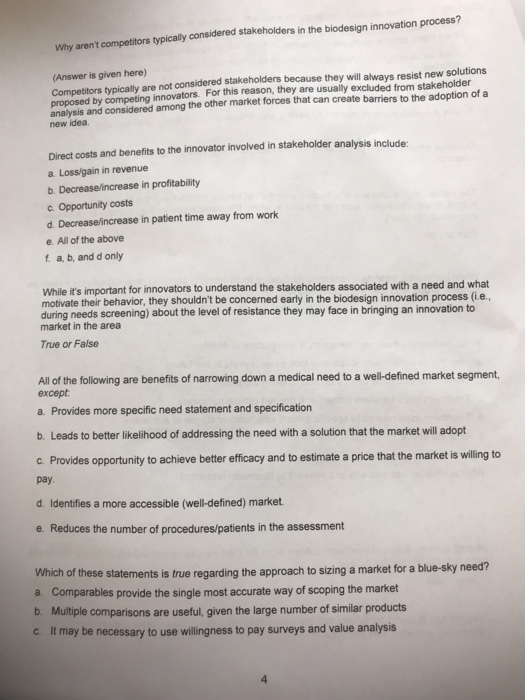 Why aren't competitors typically considered stakeholders in the biodesign innovation process?

(Answer is given here)
Competitors typically are not considered stakeholders because they will always resist new solutions proposed by competing innovators. For this reason, they are usually excluded from stakeholder analysis and considered among the other market forces that can create barriers to the adoption of a new idea.

Direct costs and benefits to the innovator involved in stakeholder analysis include:
a. Loss/gain in revenue
b. Decrease/increase in profitability
c. Opportunity costs
d. Decrease/increase in patient time away from work
e. All of the above
f. a, b, and d only

While it's important for innovators to understand the stakeholders associated with a need and what motivate their behavior, they shouldn't be concerned early in the biodesign innovation process (i.e., during needs screening) about the level of resistance they may face in bringing an innovation to market in the area
True or False

All of the following are benefits of narrowing down a medical need to a well-defined market segment, except:
a. Provides more specific need statement and specification
b. Leads to better likelihood of addressing the need with a solution that the market will adopt
c. Provides opportunity to achieve better efficacy and to estimate a price that the market is willing to pay.
d. Identifies a more accessible (well-defined) market.
e. Reduces the number of procedures/patients in the assessment

Which of these statements is true regarding the approach to sizing a market for a blue-sky need?
a. Comparables provide the single most accurate way of scoping the market
b. Multiple comparisons are useful, given the large number of similar products
c. It may be necessary to use willingness to pay surveys and value analysis

4